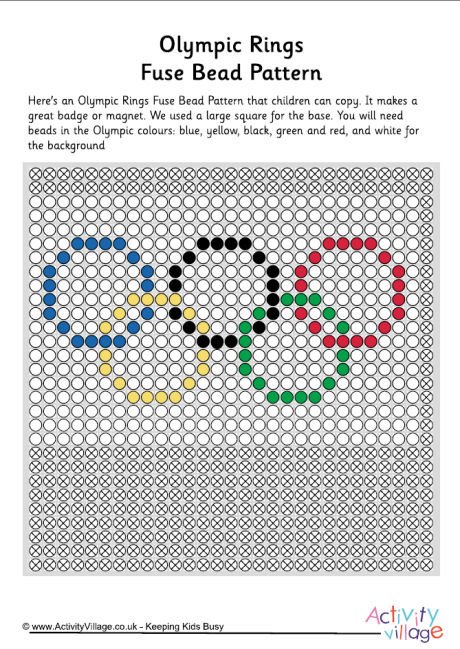 Olympic Rings
Fuse Bead Pattern

Here's an Olympic Rings Fuse Bead Pattern that children can copy. It makes a great badge or magnet. We used a large square for the base. You will need beads in the Olympic colours: blue, yellow, black, green and red, and white for the background

© www.ActivityVillage.co.uk - Keeping Kids Busy

Activity village